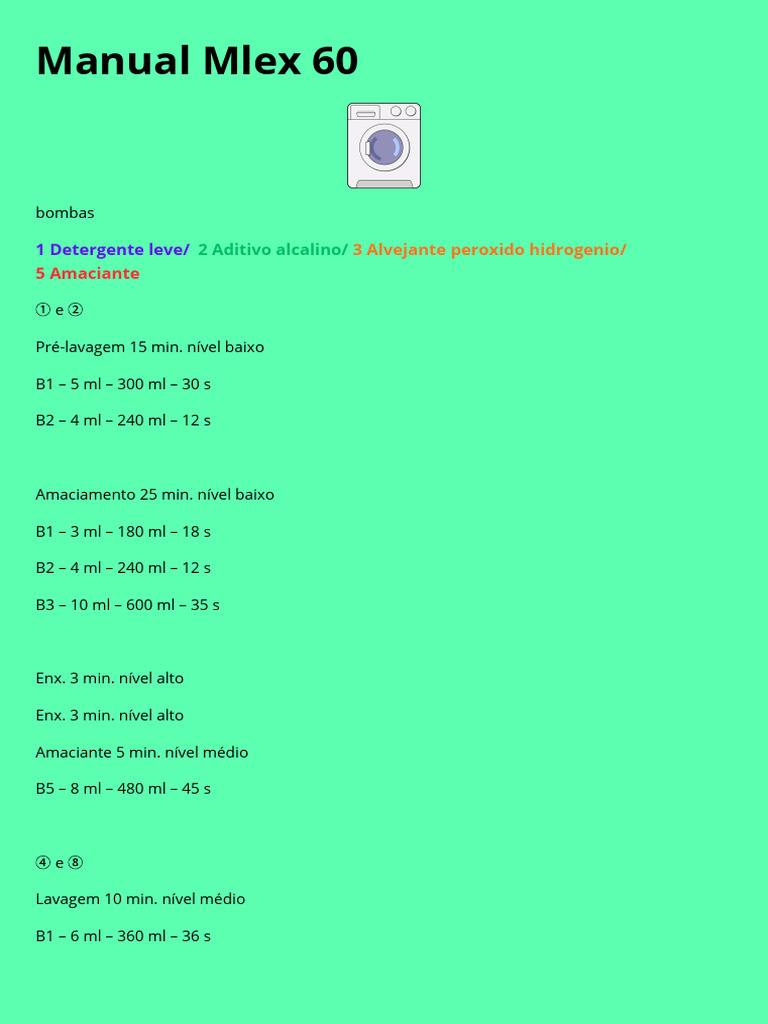 Manual Mlex 60

bombas

1 Detergente leve/ 2 Aditivo alcalino/ 3 Alvejante peroxido hidrogenio/ 5 Amaciante

① e ②

Pré-lavagem 15 min. nível baixo

B1 – 5 ml – 300 ml – 30 s

B2 – 4 ml – 240 ml – 12 s

Amaciamento 25 min. nível baixo

B1 – 3 ml – 180 ml – 18 s

B2 – 4 ml – 240 ml – 12 s

B3 – 10 ml – 600 ml – 35 s

Enx. 3 min. nível alto

Enx. 3 min. nível alto

Amaciante 5 min. nível médio

B5 – 8 ml – 480 ml – 45 s

④ e ⑧

Lavagem 10 min. nível médio

B1 – 6 ml – 360 ml – 36 s